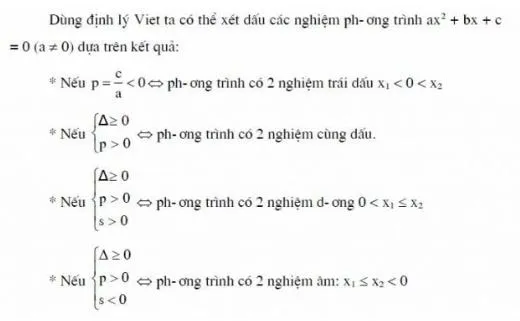 Dùng định lý Viet ta có thể xét dấu các nghiệm ph- ơng trình $ax^2 + bx + c = 0$ $(a \neq 0)$ dựa trên kết quả:

* Nếu $p = \frac{c}{a} < 0 \Leftrightarrow$ ph- ơng trình có 2 nghiệm trái dấu $x_1 < 0 < x_2$

* Nếu $\begin{cases} \Delta \geq 0 \\ p > 0 \end{cases} \Leftrightarrow$ ph- ơng trình có 2 nghiệm cùng dấu.

* Nếu $\begin{cases} \Delta \geq 0 \\ p > 0 \\ s > 0 \end{cases} \Leftrightarrow$ ph- ơng trình có 2 nghiệm d- ơng $0 < x_1 \leq x_2$

* Nếu $\begin{cases} \Delta \geq 0 \\ p > 0 \\ s < 0 \end{cases} \Leftrightarrow$ ph- ơng trình có 2 nghiệm âm: $x_1 \leq x_2 < 0$